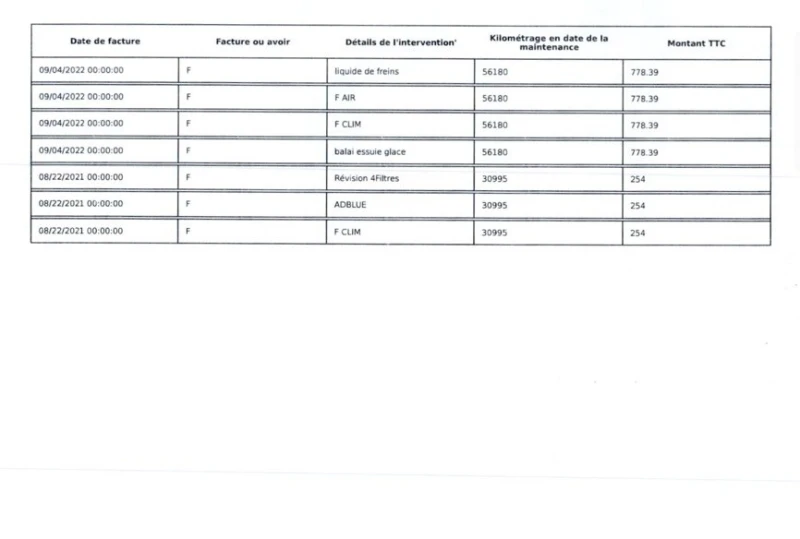 | Date de facture | Facture ou avoir | Détails de l'intervention' | Kilométrage en date de la maintenance | Montant TTC |
|---|---|---|---|---|
| 09/04/2022 00:00:00 | F | liquide de freins | 56180 | 778.39 |
| 09/04/2022 00:00:00 | F | F AIR | 56180 | 778.39 |
| 09/04/2022 00:00:00 | F | F CLIM | 56180 | 778.39 |
| 09/04/2022 00:00:00 | F | balai essuie glace | 56180 | 778.39 |
| 08/22/2021 00:00:00 | F | Révision 4Filtres | 30995 | 254 |
| 08/22/2021 00:00:00 | F | ADBLUE | 30995 | 254 |
| 08/22/2021 00:00:00 | F | F CLIM | 30995 | 254 |